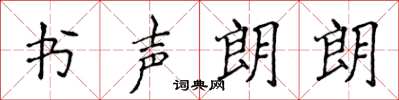 书声朗朗

词典网